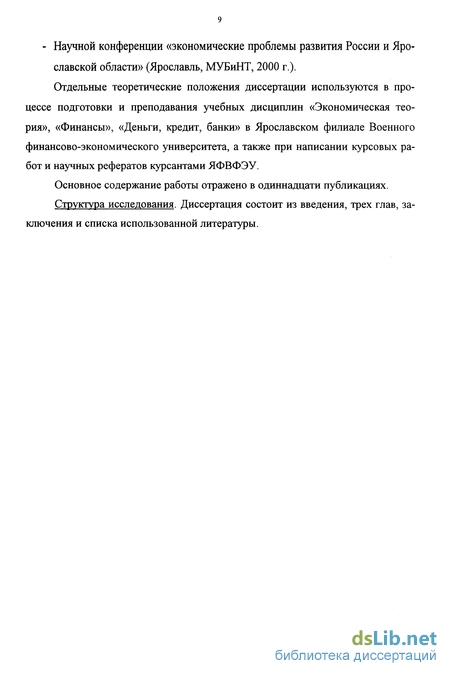 9

- Научной конференции «экономические проблемы развития России и Ярославской области» (Ярославль, МУБиНТ, 2000 г.).

Отдельные теоретические положения диссертации используются в процессе подготовки и преподавания учебных дисциплин «Экономическая теория», «Финансы», «Деньги, кредит, банки» в Ярославском филиале Военного финансово-экономического университета, а также при написании курсовых работ и научных рефератов курсантами ЯФВФЭУ.

Основное содержание работы отражено в одиннадцати публикациях.

Структура исследования. Диссертация состоит из введения, трех глав, заключения и списка использованной литературы.

dsLib.net
библиотека диссертаций